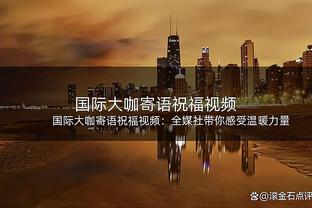 国际大咖寄语祝福视频

国际大咖寄语祝福视频：全媒社带你感受温暖力量

@滚金石点评